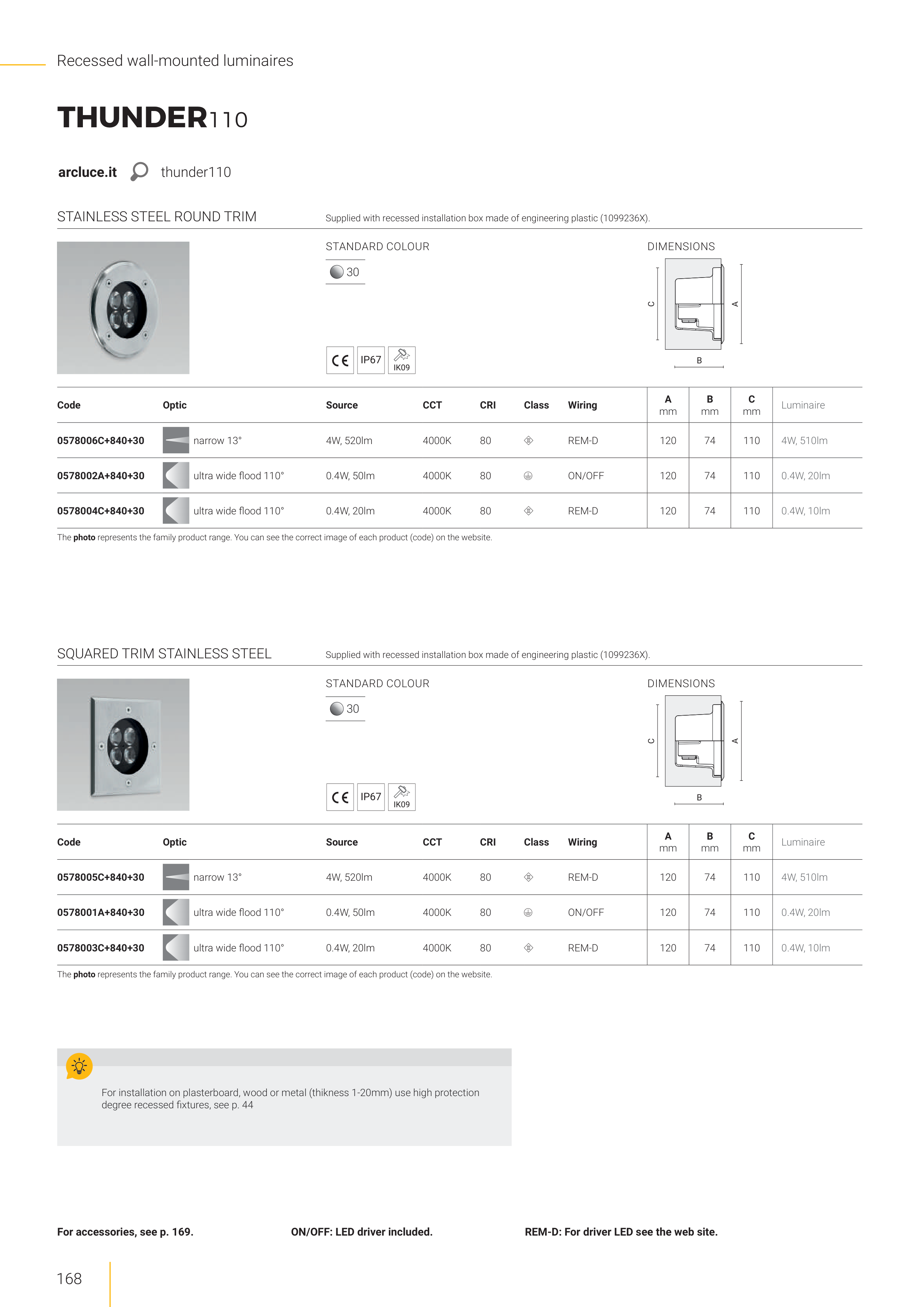 Recessed wall-mounted luminaires

THUNDER110

arcluce.it thunder110

STAINLESS STEEL ROUND TRIM

Supplied with recessed installation box made of engineering plastic (1099236X).

STANDARD COLOUR

30

CE IP67 IK09

DIMENSIONS

C A B

| Code | Optic | Source | CCT | CRI | Class | Wiring | A mm | B mm | C mm | Luminaire |
|---|---|---|---|---|---|---|---|---|---|---|
| 0578006C+840+30 | narrow 13° | 4W, 520lm | 4000K | 80 | | REM-D | 120 | 74 | 110 | 4W, 510lm |
| 0578002A+840+30 | ultra wide flood 110° | 0.4W, 50lm | 4000K | 80 | | ON/OFF | 120 | 74 | 110 | 0.4W, 20lm |
| 0578004C+840+30 | ultra wide flood 110° | 0.4W, 20lm | 4000K | 80 | | REM-D | 120 | 74 | 110 | 0.4W, 10lm |

The photo represents the family product range. You can see the correct image of each product (code) on the website.

SQUARED TRIM STAINLESS STEEL

Supplied with recessed installation box made of engineering plastic (1099236X).

STANDARD COLOUR

30

CE IP67 IK09

DIMENSIONS

C A B

| Code | Optic | Source | CCT | CRI | Class | Wiring | A mm | B mm | C mm | Luminaire |
|---|---|---|---|---|---|---|---|---|---|---|
| 0578005C+840+30 | narrow 13° | 4W, 520lm | 4000K | 80 | | REM-D | 120 | 74 | 110 | 4W, 510lm |
| 0578001A+840+30 | ultra wide flood 110° | 0.4W, 50lm | 4000K | 80 | | ON/OFF | 120 | 74 | 110 | 0.4W, 20lm |
| 0578003C+840+30 | ultra wide flood 110° | 0.4W, 20lm | 4000K | 80 | | REM-D | 120 | 74 | 110 | 0.4W, 10lm |

The photo represents the family product range. You can see the correct image of each product (code) on the website.

For installation on plasterboard, wood or metal (thikness 1-20mm) use high protection degree recessed fixtures, see p. 44

For accessories, see p. 169.

ON/OFF: LED driver included.

REM-D: For driver LED see the web site.

168